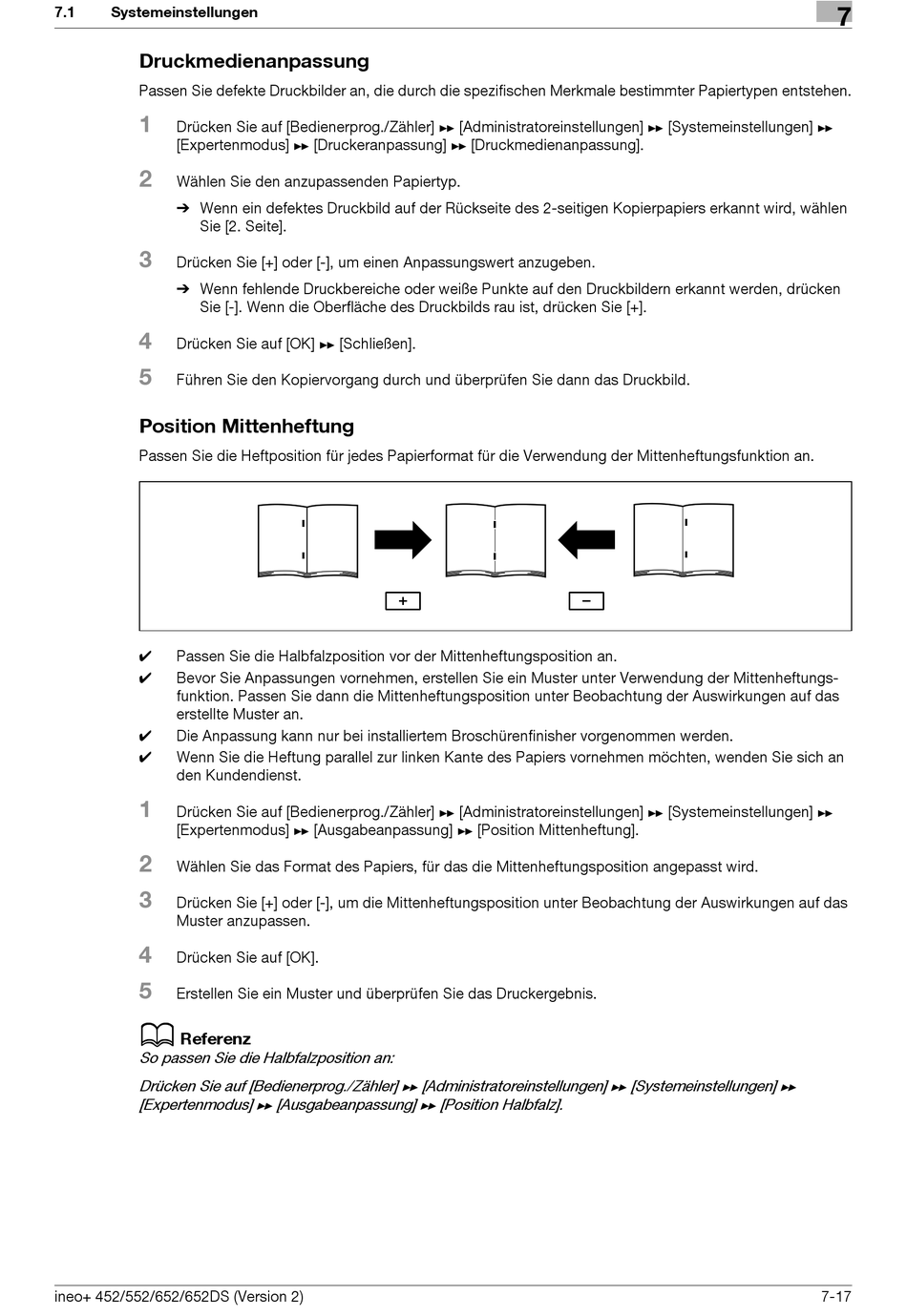 7.1 Systemeinstellungen

7

Druckmedienanpassung

Passen Sie defekte Druckbilder an, die durch die spezifischen Merkmale bestimmter Papiertypen entstehen.

1 Drücken Sie auf [Bedienerprog./Zähler] ►► [Administratoreinstellungen] ►► [Systemeinstellungen] ►► [Expertenmodus] ►► [Druckeranpassung] ►► [Druckmedienanpassung].

2 Wählen Sie den anzupassenden Papiertyp.

➔ Wenn ein defektes Druckbild auf der Rückseite des 2-seitigen Kopierpapiers erkannt wird, wählen Sie [2. Seite].

3 Drücken Sie [+] oder [-], um einen Anpassungswert anzugeben.

➔ Wenn fehlende Druckbereiche oder weiße Punkte auf den Druckbildern erkannt werden, drücken Sie [-]. Wenn die Oberfläche des Druckbilds rau ist, drücken Sie [+].

4 Drücken Sie auf [OK] ►► [Schließen].

5 Führen Sie den Kopiervorgang durch und überprüfen Sie dann das Druckbild.

Position Mittenheftung

Passen Sie die Heftposition für jedes Papierformat für die Verwendung der Mittenheftungsfunktion an.

+

−

✔ Passen Sie die Halbfalzposition vor der Mittenheftungsposition an.
✔ Bevor Sie Anpassungen vornehmen, erstellen Sie ein Muster unter Verwendung der Mittenheftungsfunktion. Passen Sie dann die Mittenheftungsposition unter Beobachtung der Auswirkungen auf das erstellte Muster an.
✔ Die Anpassung kann nur bei installiertem Broschürenfinisher vorgenommen werden.
✔ Wenn Sie die Heftung parallel zur linken Kante des Papiers vornehmen möchten, wenden Sie sich an den Kundendienst.

1 Drücken Sie auf [Bedienerprog./Zähler] ►► [Administratoreinstellungen] ►► [Systemeinstellungen] ►► [Expertenmodus] ►► [Ausgabeanpassung] ►► [Position Mittenheftung].

2 Wählen Sie das Format des Papiers, für das die Mittenheftungsposition angepasst wird.

3 Drücken Sie [+] oder [-], um die Mittenheftungsposition unter Beobachtung der Auswirkungen auf das Muster anzupassen.

4 Drücken Sie auf [OK].

5 Erstellen Sie ein Muster und überprüfen Sie das Druckergebnis.

Referenz
So passen Sie die Halbfalzposition an:

Drücken Sie auf [Bedienerprog./Zähler] ►► [Administratoreinstellungen] ►► [Systemeinstellungen] ►► [Expertenmodus] ►► [Ausgabeanpassung] ►► [Position Halbfalz].

ineo+ 452/552/652/652DS (Version 2)

7-17